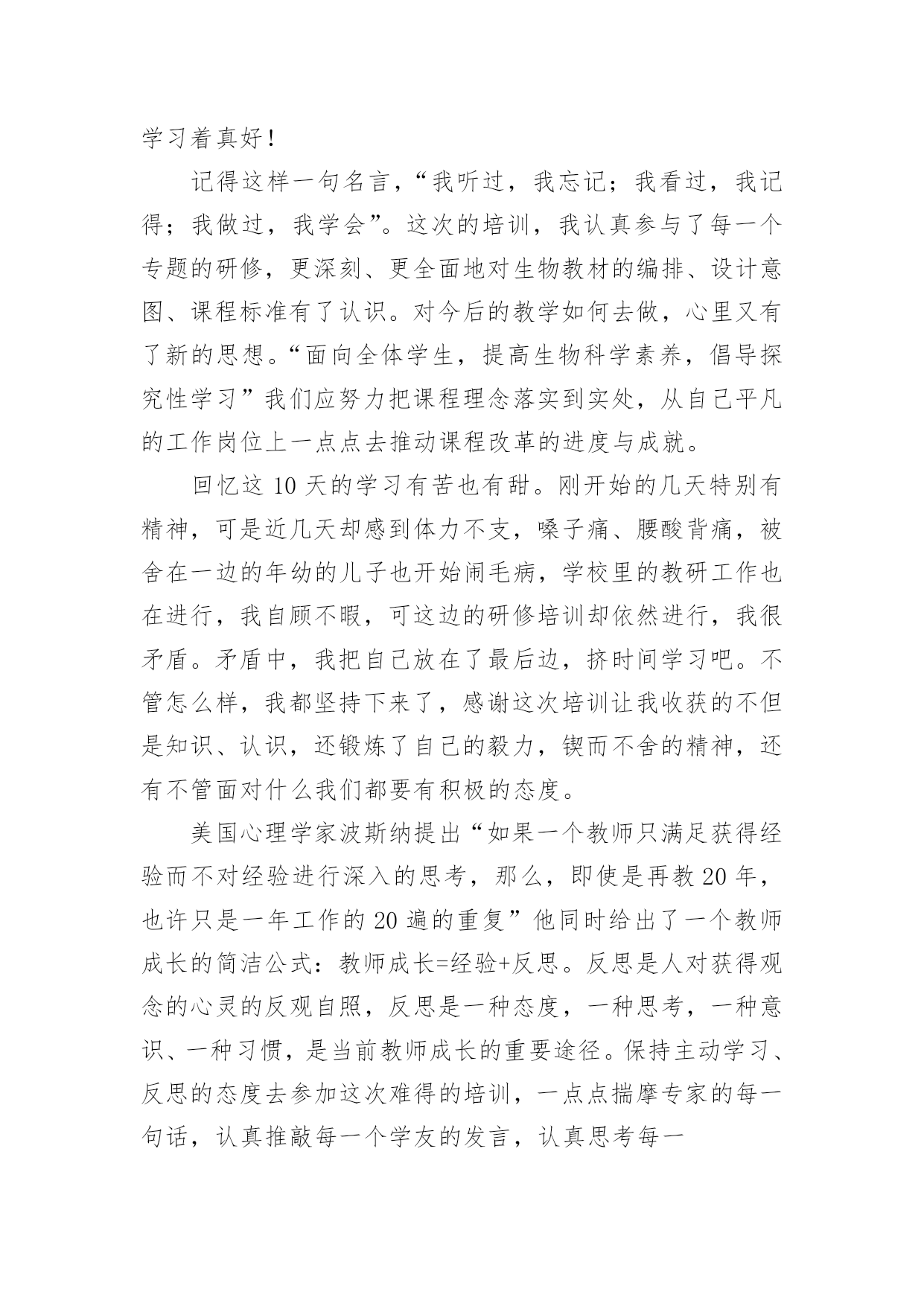 学习着真好！

记得这样一句名言，“我听过，我忘记；我看过，我记得；我做过，我学会”。这次的培训，我认真参与了每一个专题的研修，更深刻、更全面地对生物教材的编排、设计意图、课程标准有了认识。对今后的教学如何去做，心里又有了新的思想。“面向全体学生，提高生物科学素养，倡导探究性学习”我们应努力把课程理念落实到实处，从自己平凡的工作岗位上一点点去推动课程改革的进度与成就。

回忆这 10 天的学习有苦也有甜。刚开始的几天特别有精神，可是近几天却感到体力不支，嗓子痛、腰酸背痛，被舍在一边的年幼的儿子也开始闹毛病，学校里的教研工作也在进行，我自顾不暇，可这边的研修培训却依然进行，我很矛盾。矛盾中，我把自己放在了最后边，挤时间学习吧。不管怎么样，我都坚持下来了，感谢这次培训让我收获的不但是知识、认识，还锻炼了自己的毅力，锲而不舍的精神，还有不管面对什么我们都要有积极的态度。

美国心理学家波斯纳提出“如果一个教师只满足获得经验而不对经验进行深入的思考，那么，即使是再教 20 年，也许只是一年工作的 20 遍的重复”他同时给出了一个教师成长的简洁公式：教师成长=经验+反思。反思是人对获得观念的心灵的反观自照，反思是一种态度，一种思考，一种意识、一种习惯，是当前教师成长的重要途径。保持主动学习、反思的态度去参加这次难得的培训，一点点揣摩专家的每一句话，认真推敲每一个学友的发言，认真思考每一